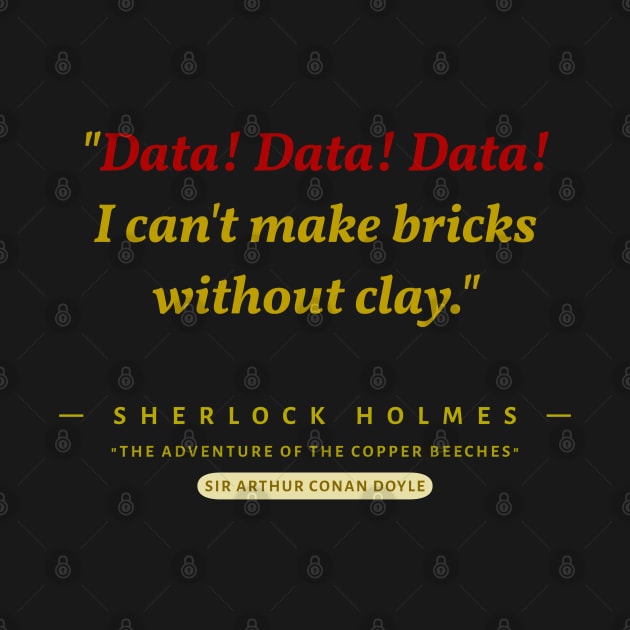 "Data! Data! Data! I can't make bricks without clay."

— SHERLOCK HOLMES —

"THE ADVENTURE OF THE COPPER BEECHES"

SIR ARTHUR CONAN DOYLE